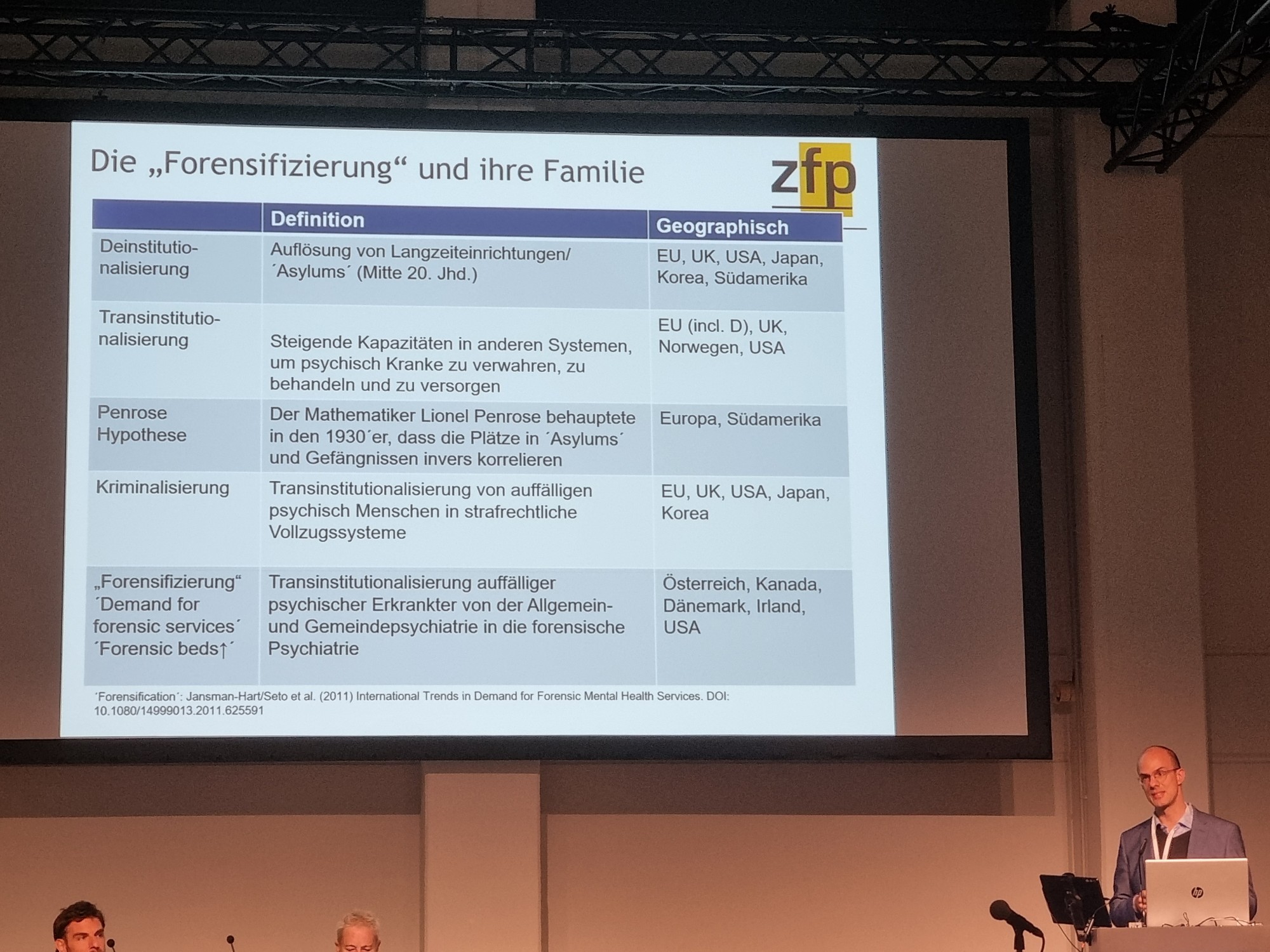 Die „Forensifizierung“ und ihre Familie

zfp

|  | Definition | Geographisch |
|---|---|---|
| Deinstitutionalisierung | Auflösung von Langzeiteinrichtungen/ ´Asylums´ (Mitte 20. Jhd.) | EU, UK, USA, Japan, Korea, Südamerika |
| Transinstitutionalisierung | Steigende Kapazitäten in anderen Systemen, um psychisch Kranke zu verwahren, zu behandeln und zu versorgen | EU (incl. D), UK, Norwegen, USA |
| Penrose Hypothese | Der Mathematiker Lionel Penrose behauptete in den 1930´er, dass die Plätze in ´Asylums´ und Gefängnissen invers korrelieren | Europa, Südamerika |
| Kriminalisierung | Transinstitutionalisierung von auffälligen psychisch Menschen in strafrechtliche Vollzugssysteme | EU, UK, USA, Japan, Korea |
| „Forensifizierung“ ´Demand for forensic services´ ´Forensic beds↑´ | Transinstitutionalisierung auffälliger psychischer Erkrankter von der Allgemein- und Gemeindepsychiatrie in die forensische Psychiatrie | Österreich, Kanada, Dänemark, Irland, USA |

´Forensification´: Jansman-Hart/Seto et al. (2011) International Trends in Demand for Forensic Mental Health Services. DOI: 10.1080/14999013.2011.625591